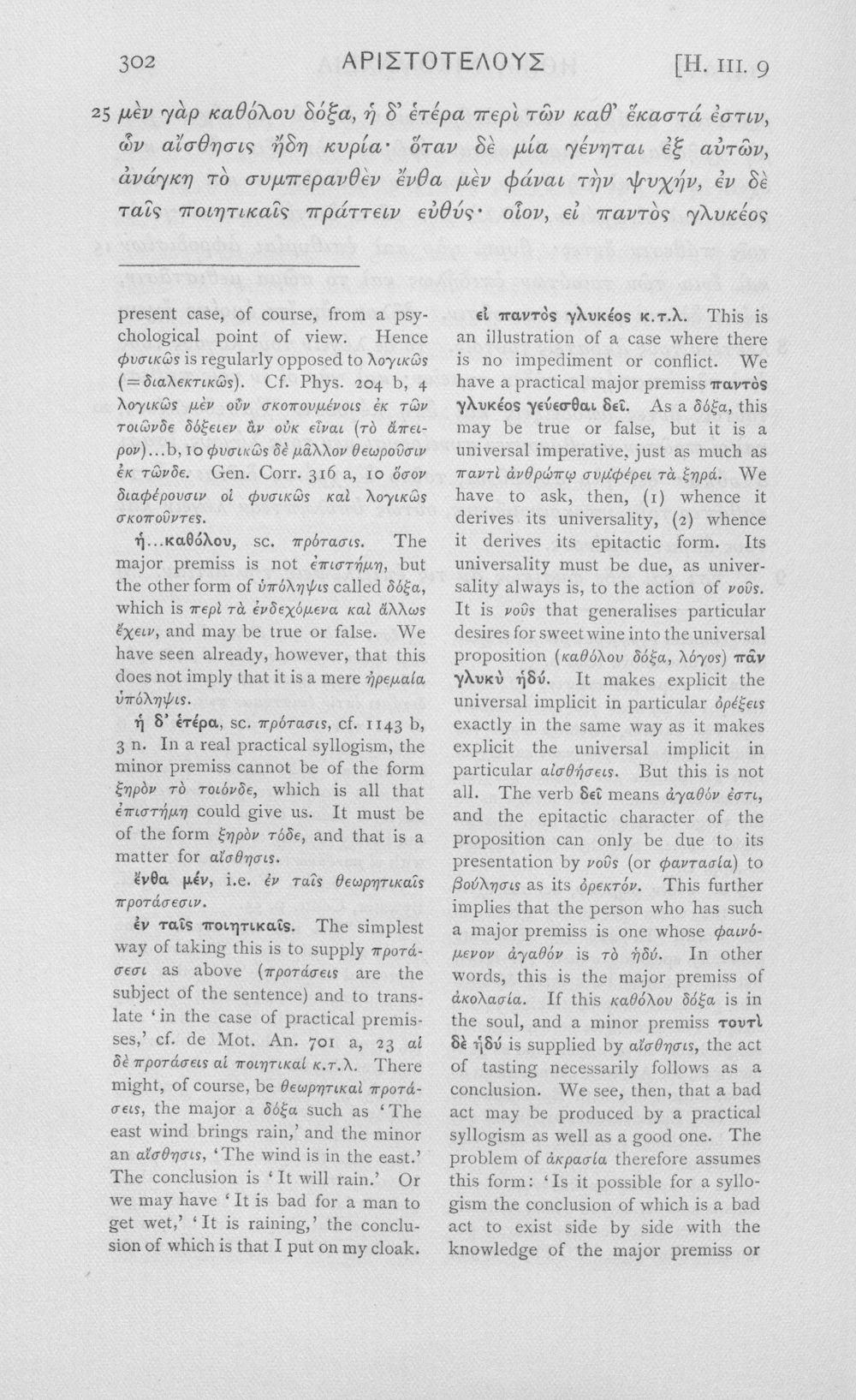 302 ΑΡΙΣΤΟΤΕΛΟΥΣ [H. III. 9

25 μὲν γὰρ καθόλου δόξα, ἡ δ' ἑτέρα περὶ τῶν καθ' ἕκαστά ἐστιν, ὧν αἴσθησις ἤδη κυρία· ὅταν δὲ μία γένηται ἐξ αὐτῶν, ἀνάγκη τὸ συμπερανθὲν ἔνθα μὲν φάναι τὴν ψυχήν, ἐν δὲ ταῖς ποιητικαῖς πράττειν εὐθύς· οἷον, εἰ παντὸς γλυκέος

present case, of course, from a psychological point of view. Hence φυσικῶς is regularly opposed to λογικῶς (=διαλεκτικῶς). Cf. Phys. 204 b, 4 λογικῶς μὲν οὖν σκοπουμένοις ἐκ τῶν τοιῶνδε δόξειεν ἂν οὐκ εἶναι (τὸ ἄπειρον)...b, 10 φυσικῶς δὲ μᾶλλον θεωροῦσιν ἐκ τῶνδε. Gen. Corr. 316 a, 10 ὅσον διαφέρουσιν οἱ φυσικῶς καὶ λογικῶς σκοποῦντες.

ἡ...καθόλου, sc. πρότασις. The major premiss is not ἐπιστήμη, but the other form of ὑπόληψις called δόξα, which is περὶ τὰ ἐνδεχόμενα καὶ ἄλλως ἔχειν, and may be true or false. We have seen already, however, that this does not imply that it is a mere ἠρεμαία ὑπόληψις.

ἡ δ' ἑτέρα, sc. πρότασις, cf. 1143 b, 3 n. In a real practical syllogism, the minor premiss cannot be of the form ξηρὸν τὸ τοιόνδε, which is all that ἐπιστήμη could give us. It must be of the form ξηρὸν τόδε, and that is a matter for αἴσθησις.

ἔνθα μέν, i.e. ἐν ταῖς θεωρητικαῖς προτάσεσιν.

ἐν ταῖς ποιητικαῖς. The simplest way of taking this is to supply προτάσεσι as above (προτάσεις are the subject of the sentence) and to translate 'in the case of practical premisses,' cf. de Mot. An. 701 a, 23 αἱ δὲ προτάσεις αἱ ποιητικαὶ κ.τ.λ. There might, of course, be θεωρητικαὶ προτάσεις, the major a δόξα such as 'The east wind brings rain,' and the minor an αἴσθησις, 'The wind is in the east.' The conclusion is 'It will rain.' Or we may have 'It is bad for a man to get wet,' 'It is raining,' the conclusion of which is that I put on my cloak.

εἰ παντὸς γλυκέος κ.τ.λ. This is an illustration of a case where there is no impediment or conflict. We have a practical major premiss παντὸς γλυκέος γεύεσθαι δεῖ. As a δόξα, this may be true or false, but it is a universal imperative, just as much as παντὶ ἀνθρώπῳ συμφέρει τὰ ξηρά. We have to ask, then, (1) whence it derives its universality, (2) whence it derives its epitactic form. Its universality must be due, as universality always is, to the action of νοῦς. It is νοῦς that generalises particular desires for sweet wine into the universal proposition (καθόλου δόξα, λόγος) πᾶν γλυκὺ ἡδύ. It makes explicit the universal implicit in particular ὀρέξεις exactly in the same way as it makes explicit the universal implicit in particular αἰσθήσεις. But this is not all. The verb δεῖ means ἀγαθόν ἐστι, and the epitactic character of the proposition can only be due to its presentation by νοῦς (or φαντασία) to βούλησις as its ὀρεκτόν. This further implies that the person who has such a major premiss is one whose φαινόμενον ἀγαθόν is τὸ ἡδύ. In other words, this is the major premiss of ἀκολασία. If this καθόλου δόξα is in the soul, and a minor premiss τουτὶ δὲ ἡδύ is supplied by αἴσθησις, the act of tasting necessarily follows as a conclusion. We see, then, that a bad act may be produced by a practical syllogism as well as a good one. The problem of ἀκρασία therefore assumes this form: 'Is it possible for a syllogism the conclusion of which is a bad act to exist side by side with the knowledge of the major premiss or